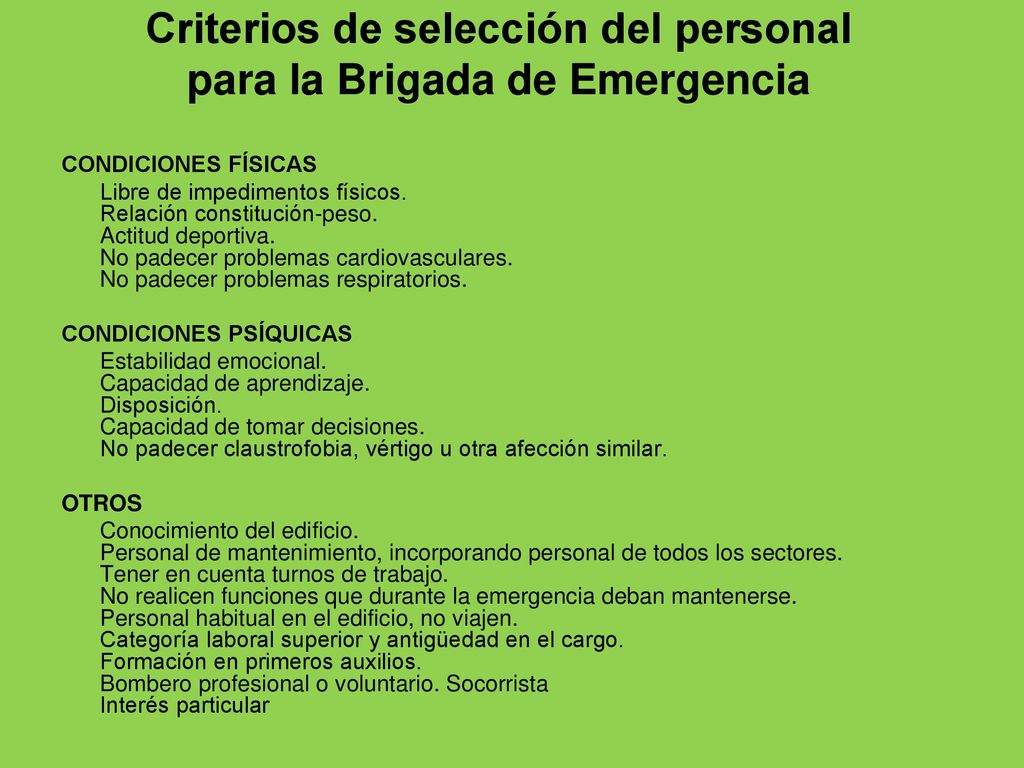 Criterios de selección del personal para la Brigada de Emergencia

CONDICIONES FÍSICAS

Libre de impedimentos físicos.
Relación constitución-peso.
Actitud deportiva.
No padecer problemas cardiovasculares.
No padecer problemas respiratorios.

CONDICIONES PSÍQUICAS

Estabilidad emocional.
Capacidad de aprendizaje.
Disposición.
Capacidad de tomar decisiones.
No padecer claustrofobia, vértigo u otra afección similar.

OTROS

Conocimiento del edificio.
Personal de mantenimiento, incorporando personal de todos los sectores.
Tener en cuenta turnos de trabajo.
No realicen funciones que durante la emergencia deban mantenerse.
Personal habitual en el edificio, no viajen.
Categoría laboral superior y antigüedad en el cargo.
Formación en primeros auxilios.
Bombero profesional o voluntario. Socorrista
Interés particular